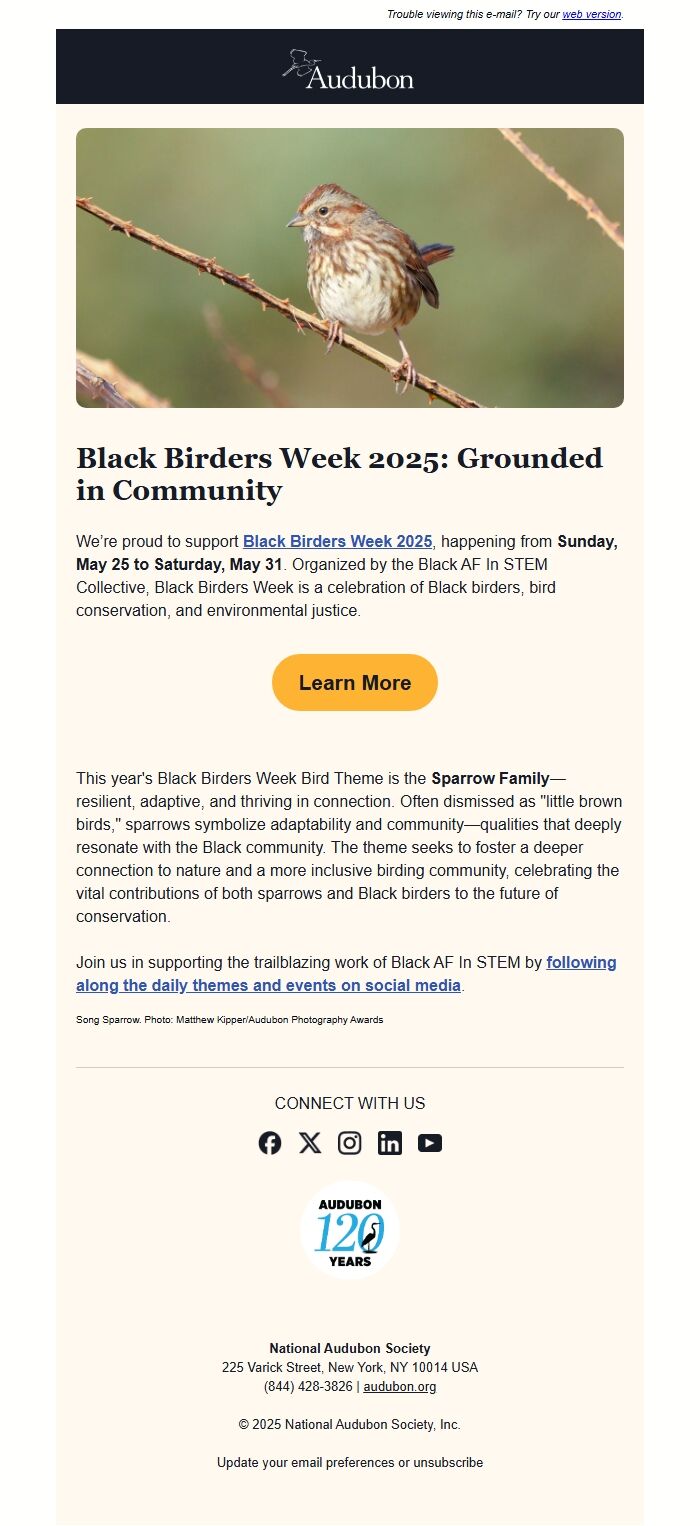 Trouble viewing this e-mail? Try our web version.

Audubon

Black Birders Week 2025: Grounded in Community

We're proud to support Black Birders Week 2025, happening from Sunday, May 25 to Saturday, May 31. Organized by the Black AF In STEM Collective, Black Birders Week is a celebration of Black birders, bird conservation, and environmental justice.

Learn More

This year's Black Birders Week Bird Theme is the Sparrow Family—resilient, adaptive, and thriving in connection. Often dismissed as "little brown birds," sparrows symbolize adaptability and community—qualities that deeply resonate with the Black community. The theme seeks to foster a deeper connection to nature and a more inclusive birding community, celebrating the vital contributions of both sparrows and Black birders to the future of conservation.

Join us in supporting the trailblazing work of Black AF In STEM by following along the daily themes and events on social media.

Song Sparrow. Photo: Matthew Kipper/Audubon Photography Awards

CONNECT WITH US

AUDUBON 120 YEARS

National Audubon Society
225 Varick Street, New York, NY 10014 USA
(844) 428-3826 | audubon.org

© 2025 National Audubon Society, Inc.

Update your email preferences or unsubscribe